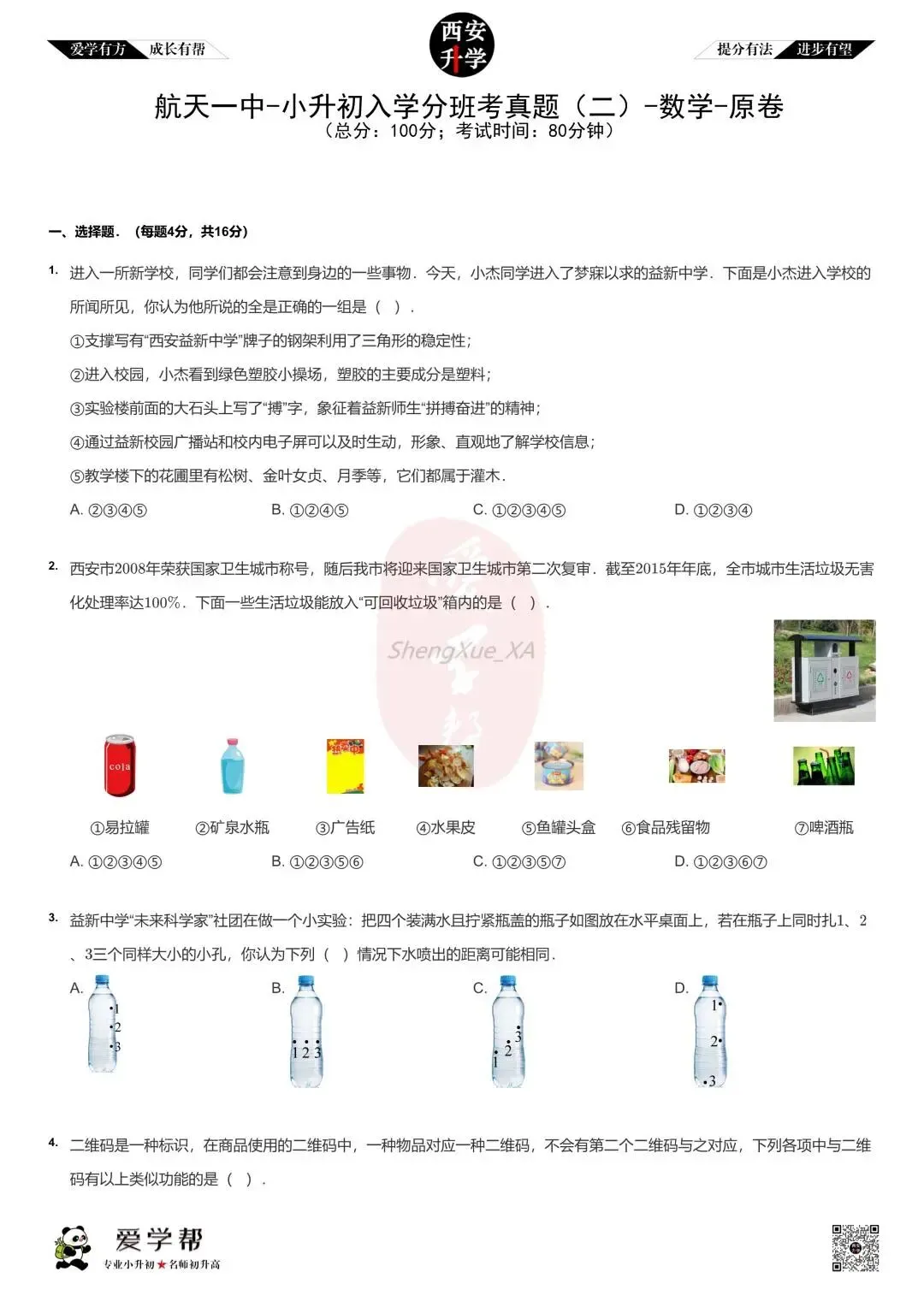 爱学有方 成长有帮

西安升学

提分有法 进步有望

航天一中-小升初入学分班考真题（二）-数学-原卷
（总分：100分；考试时间：80分钟）

一、选择题．（每题4分，共16分）

1. 进入一所新学校，同学们都会注意到身边的一些事物．今天，小杰同学进入了梦寐以求的益新中学．下面是小杰进入学校的所闻所见，你认为他所说的全是正确的一组是（ ）．

①支撑写有“西安益新中学”牌子的钢架利用了三角形的稳定性；

②进入校园，小杰看到绿色塑胶小操场，塑胶的主要成分是塑料；

③实验楼前面的大石头上写了“搏”字，象征着益新师生“拼搏奋进”的精神；

④通过益新校园广播站和校内电子屏可以及时生动，形象、直观地了解学校信息；

⑤教学楼下的花圃里有松树、金叶女贞、月季等，它们都属于灌木．

A. ②③④⑤　B. ①②④⑤　C. ①②③④⑤　D. ①②③④

2. 西安市2008年荣获国家卫生城市称号，随后我市将迎来国家卫生城市第二次复审．截至2015年年底，全市城市生活垃圾无害化处理率达100%．下面一些生活垃圾能放入“可回收垃圾”箱内的是（ ）．

ShengXue_XA

cola

①易拉罐　②矿泉水瓶　③广告纸　④水果皮　⑤鱼罐头盒　⑥食品残留物　⑦啤酒瓶

A. ①②③④⑤　B. ①②③⑤⑥　C. ①②③⑤⑦　D. ①②③⑥⑦

3. 益新中学“未来科学家”社团在做一个小实验：把四个装满水且拧紧瓶盖的瓶子如图放在水平桌面上，若在瓶子上同时扎1、2、3三个同样大小的小孔，你认为下列（ ）情况下水喷出的距离可能相同．

A. 1 2 3　B. 1 2 3　C. 3 2 1　D. 1 2 3

4. 二维码是一种标识，在商品使用的二维码中，一种物品对应一种二维码，不会有第二个二维码与之对应，下列各项中与二维码有以上类似功能的是（ ）．

爱学帮
专业小升初★名师初升高